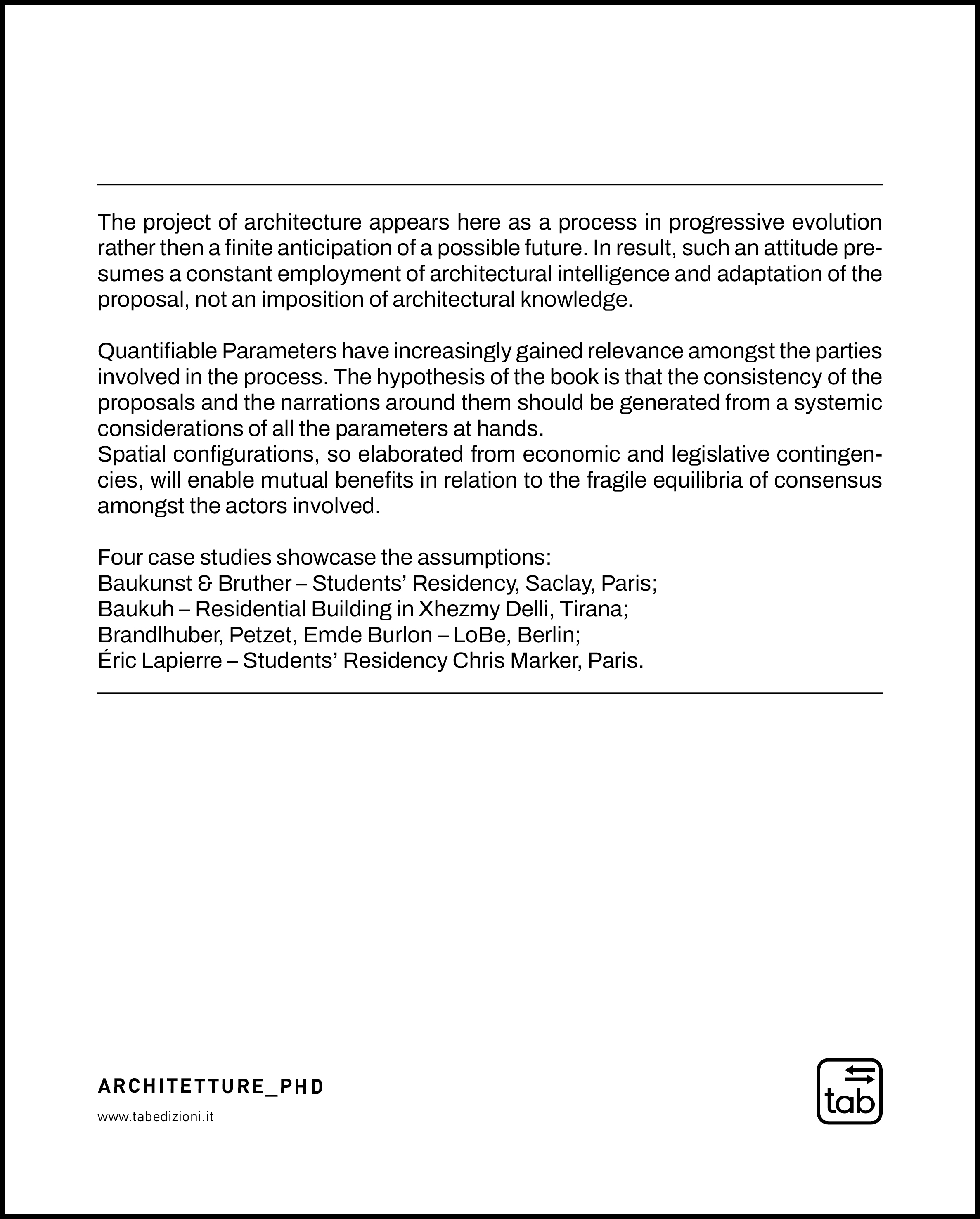 The project of architecture appears here as a process in progressive evolution rather then a finite anticipation of a possible future. In result, such an attitude presumes a constant employment of architectural intelligence and adaptation of the proposal, not an imposition of architectural knowledge.

Quantifiable Parameters have increasingly gained relevance amongst the parties involved in the process. The hypothesis of the book is that the consistency of the proposals and the narrations around them should be generated from a systemic considerations of all the parameters at hands.
Spatial configurations, so elaborated from economic and legislative contingencies, will enable mutual benefits in relation to the fragile equilibria of consensus amongst the actors involved.

Four case studies showcase the assumptions:
Baukunst & Bruther – Students' Residency, Saclay, Paris;
Baukuh – Residential Building in Xhezmy Delli, Tirana;
Brandlhuber, Petzet, Emde Burlon – LoBe, Berlin;
Éric Lapierre – Students' Residency Chris Marker, Paris.

ARCHITETTURE_PHD

www.tabedizioni.it

tab